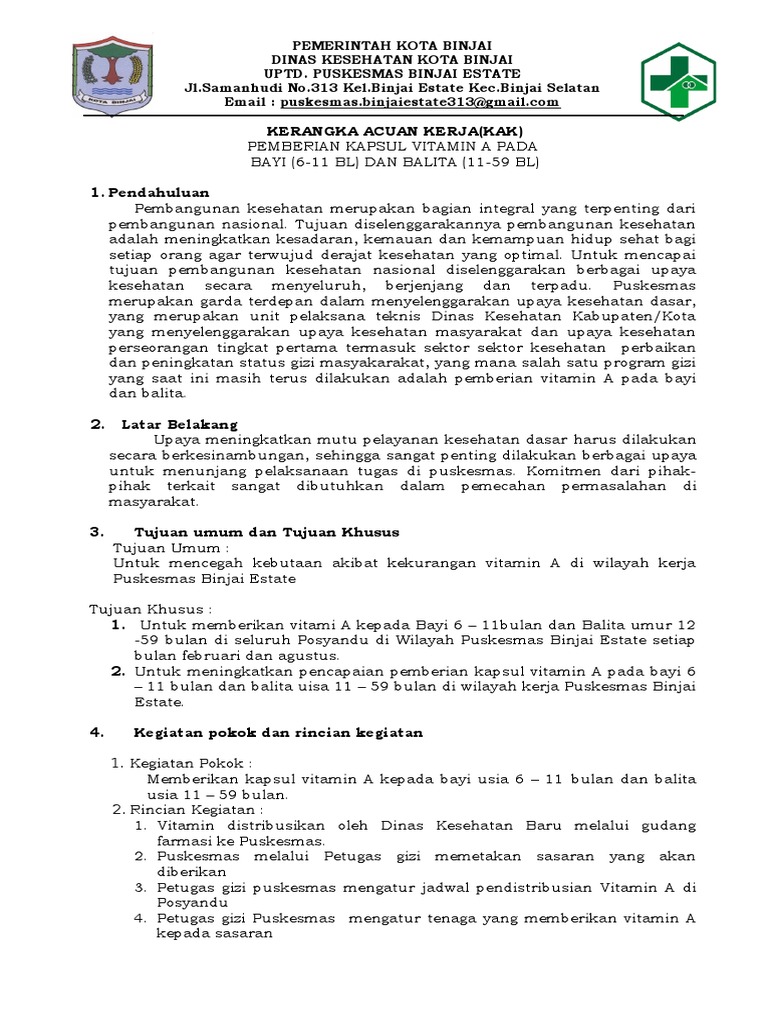 KOTA BINJAI

PEMERINTAH KOTA BINJAI
DINAS KESEHATAN KOTA BINJAI
UPTD. PUSKESMAS BINJAI ESTATE
Jl.Samanhudi No.313 Kel.Binjai Estate Kec.Binjai Selatan
Email : puskesmas.binjaiestate313@gmail.com

KERANGKA ACUAN KERJA(KAK)
PEMBERIAN KAPSUL VITAMIN A PADA
BAYI (6-11 BL) DAN BALITA (11-59 BL)

1. Pendahuluan
Pembangunan kesehatan merupakan bagian integral yang terpenting dari pembangunan nasional. Tujuan diselenggarakannya pembangunan kesehatan adalah meningkatkan kesadaran, kemauan dan kemampuan hidup sehat bagi setiap orang agar terwujud derajat kesehatan yang optimal. Untuk mencapai tujuan pembangunan kesehatan nasional diselenggarakan berbagai upaya kesehatan secara menyeluruh, berjenjang dan terpadu. Puskesmas merupakan garda terdepan dalam menyelenggarakan upaya kesehatan dasar, yang merupakan unit pelaksana teknis Dinas Kesehatan Kabupaten/Kota yang menyelenggarakan upaya kesehatan masyarakat dan upaya kesehatan perseorangan tingkat pertama termasuk sektor sektor kesehatan perbaikan dan peningkatan status gizi masyakarakat, yang mana salah satu program gizi yang saat ini masih terus dilakukan adalah pemberian vitamin A pada bayi dan balita.

2. Latar Belakang
Upaya meningkatkan mutu pelayanan kesehatan dasar harus dilakukan secara berkesinambungan, sehingga sangat penting dilakukan berbagai upaya untuk menunjang pelaksanaan tugas di puskesmas. Komitmen dari pihak-pihak terkait sangat dibutuhkan dalam pemecahan permasalahan di masyarakat.

3. Tujuan umum dan Tujuan Khusus
Tujuan Umum :
Untuk mencegah kebutaan akibat kekurangan vitamin A di wilayah kerja Puskesmas Binjai Estate

Tujuan Khusus :
1. Untuk memberikan vitami A kepada Bayi 6 – 11bulan dan Balita umur 12 -59 bulan di seluruh Posyandu di Wilayah Puskesmas Binjai Estate setiap bulan februari dan agustus.
2. Untuk meningkatkan pencapaian pemberian kapsul vitamin A pada bayi 6 – 11 bulan dan balita uisa 11 – 59 bulan di wilayah kerja Puskesmas Binjai Estate.

4. Kegiatan pokok dan rincian kegiatan

1. Kegiatan Pokok :
Memberikan kapsul vitamin A kepada bayi usia 6 – 11 bulan dan balita usia 11 – 59 bulan.
2. Rincian Kegiatan :
1. Vitamin distribusikan oleh Dinas Kesehatan Baru melalui gudang farmasi ke Puskesmas.
2. Puskesmas melalui Petugas gizi memetakan sasaran yang akan diberikan
3. Petugas gizi puskesmas mengatur jadwal pendistribusian Vitamin A di Posyandu
4. Petugas gizi Puskesmas mengatur tenaga yang memberikan vitamin A kepada sasaran